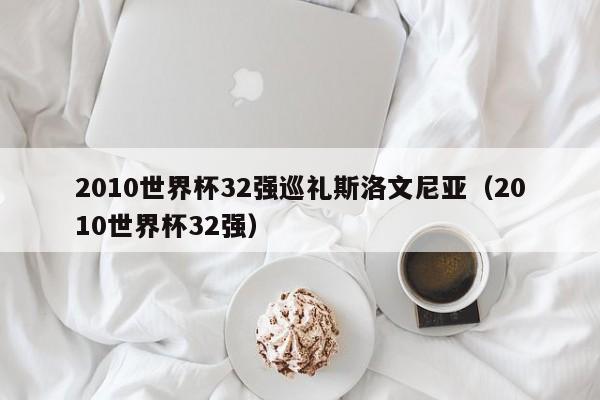 2010世界杯32强巡礼斯洛文尼亚（2010世界杯32强）